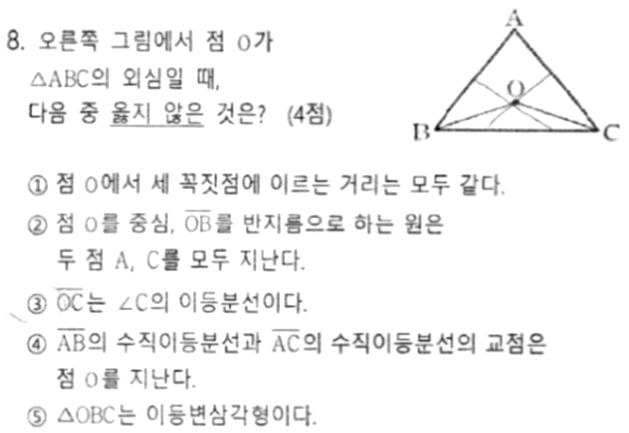 8. 오른쪽 그림에서 점 O가 $\triangle ABC$의 외심일 때, 다음 중 옳지 않은 것은? (4점)

A
O
B
C

① 점 O에서 세 꼭짓점에 이르는 거리는 모두 같다.

② 점 O를 중심, $\overline{OB}$를 반지름으로 하는 원은 두 점 A, C를 모두 지난다.

③ $\overline{OC}$는 $\angle C$의 이등분선이다.

④ $\overline{AB}$의 수직이등분선과 $\overline{AC}$의 수직이등분선의 교점은 점 O를 지난다.

⑤ $\triangle OBC$는 이등변삼각형이다.